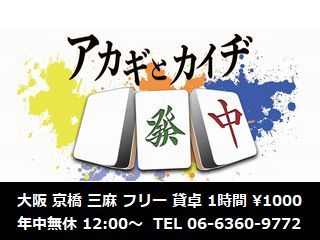 アカギとカイヂ

發

中

大阪 京橋 三麻 フリー 貸卓 1時間 ¥1000
年中無休 12:00～ TEL 06-6360-9772